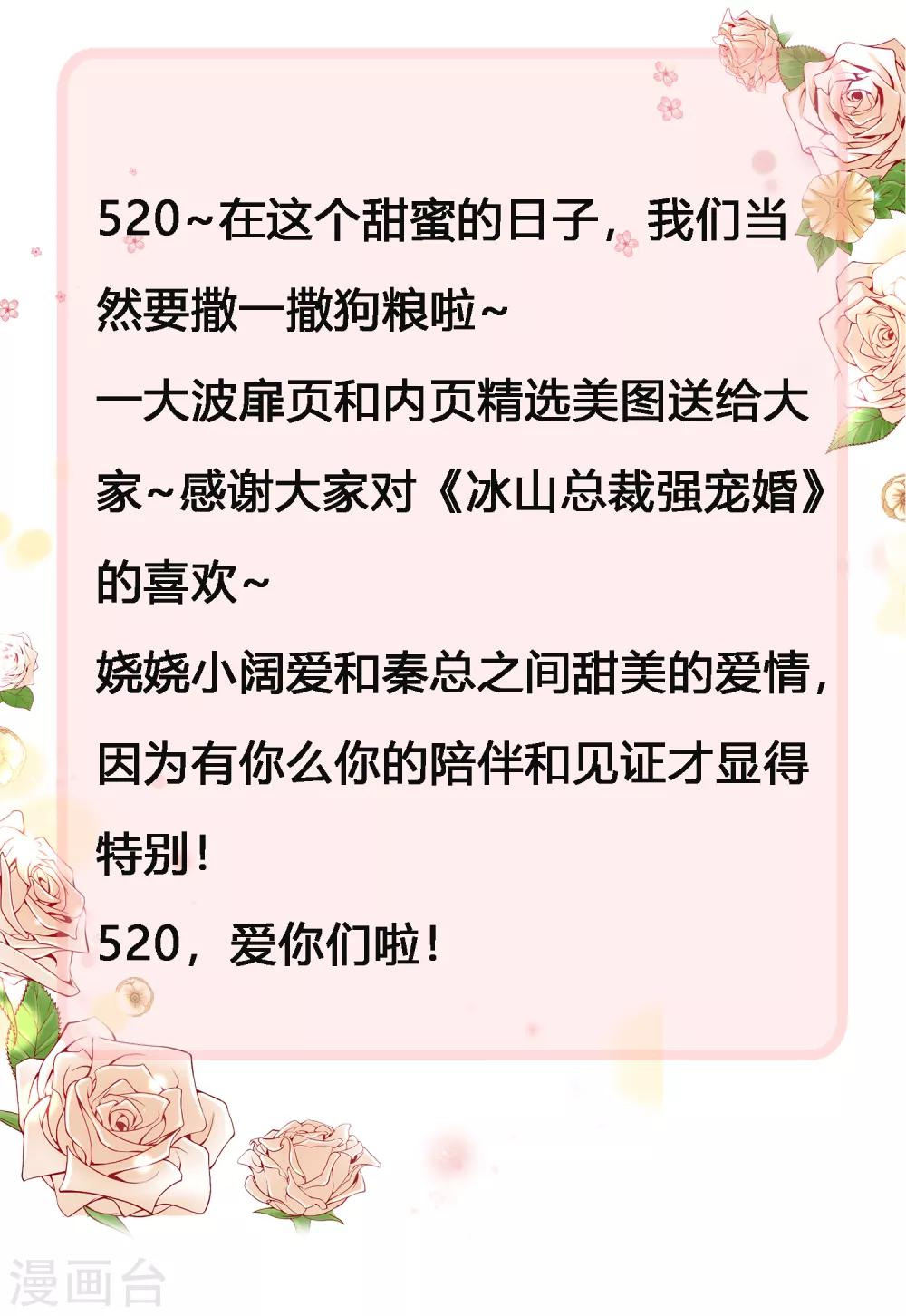 520~在这个甜蜜的日子，我们当然要撒一撒狗粮啦~

一大波扉页和内页精选美图送给大家~感谢大家对《冰山总裁强宠婚》的喜欢~

娆娆小阔爱和秦总之间甜美的爱情，因为有你么你的陪伴和见证才显得特别！

520，爱你们啦！

漫画台